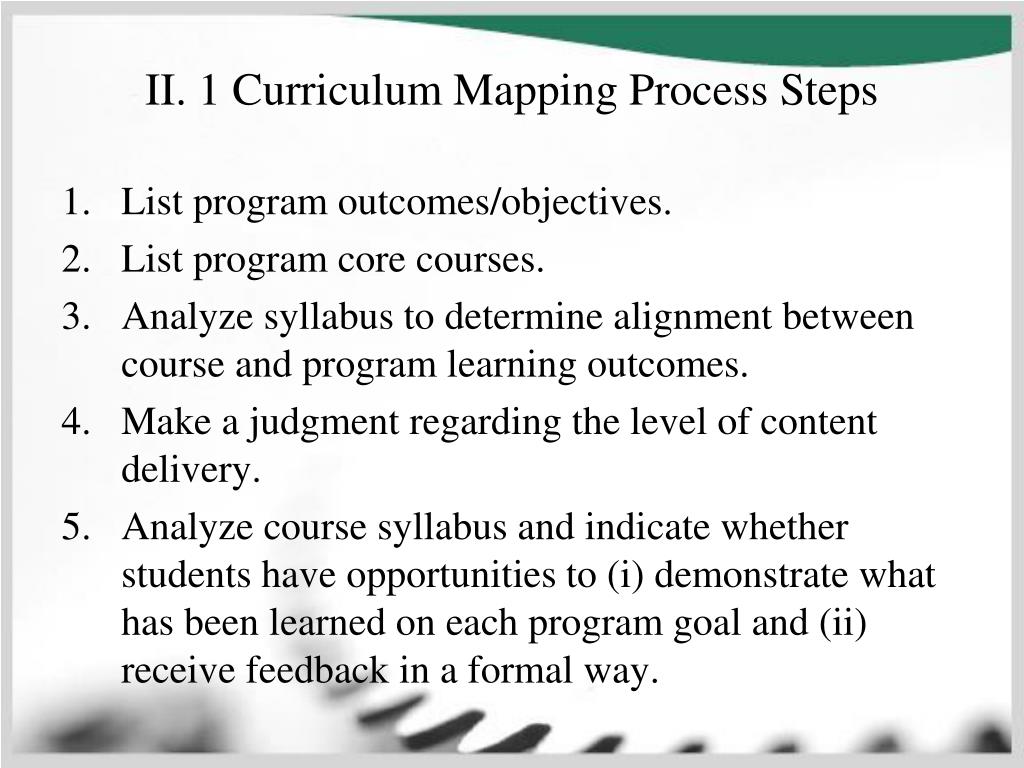 II. 1 Curriculum Mapping Process Steps

1. List program outcomes/objectives.
2. List program core courses.
3. Analyze syllabus to determine alignment between course and program learning outcomes.
4. Make a judgment regarding the level of content delivery.
5. Analyze course syllabus and indicate whether students have opportunities to (i) demonstrate what has been learned on each program goal and (ii) receive feedback in a formal way.